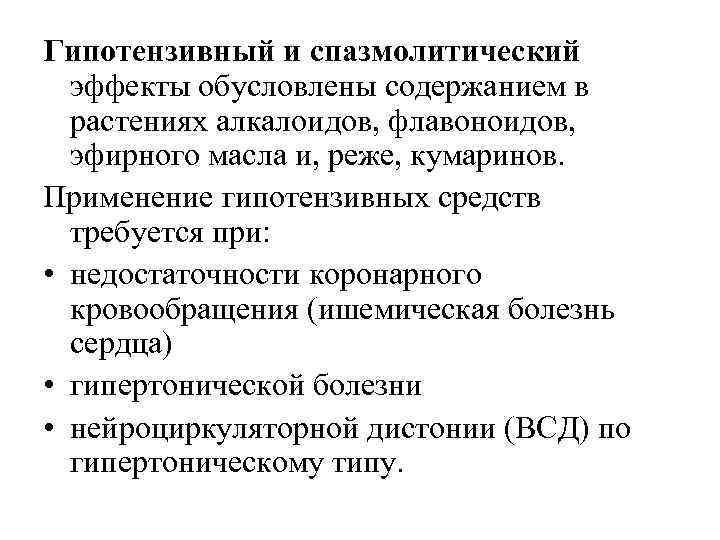 Гипотензивный и спазмолитический эффекты обусловлены содержанием в растениях алкалоидов, флавоноидов, эфирного масла и, реже, кумаринов.

Применение гипотензивных средств требуется при:

• недостаточности коронарного кровообращения (ишемическая болезнь сердца)
• гипертонической болезни
• нейроциркуляторной дистонии (ВСД) по гипертоническому типу.